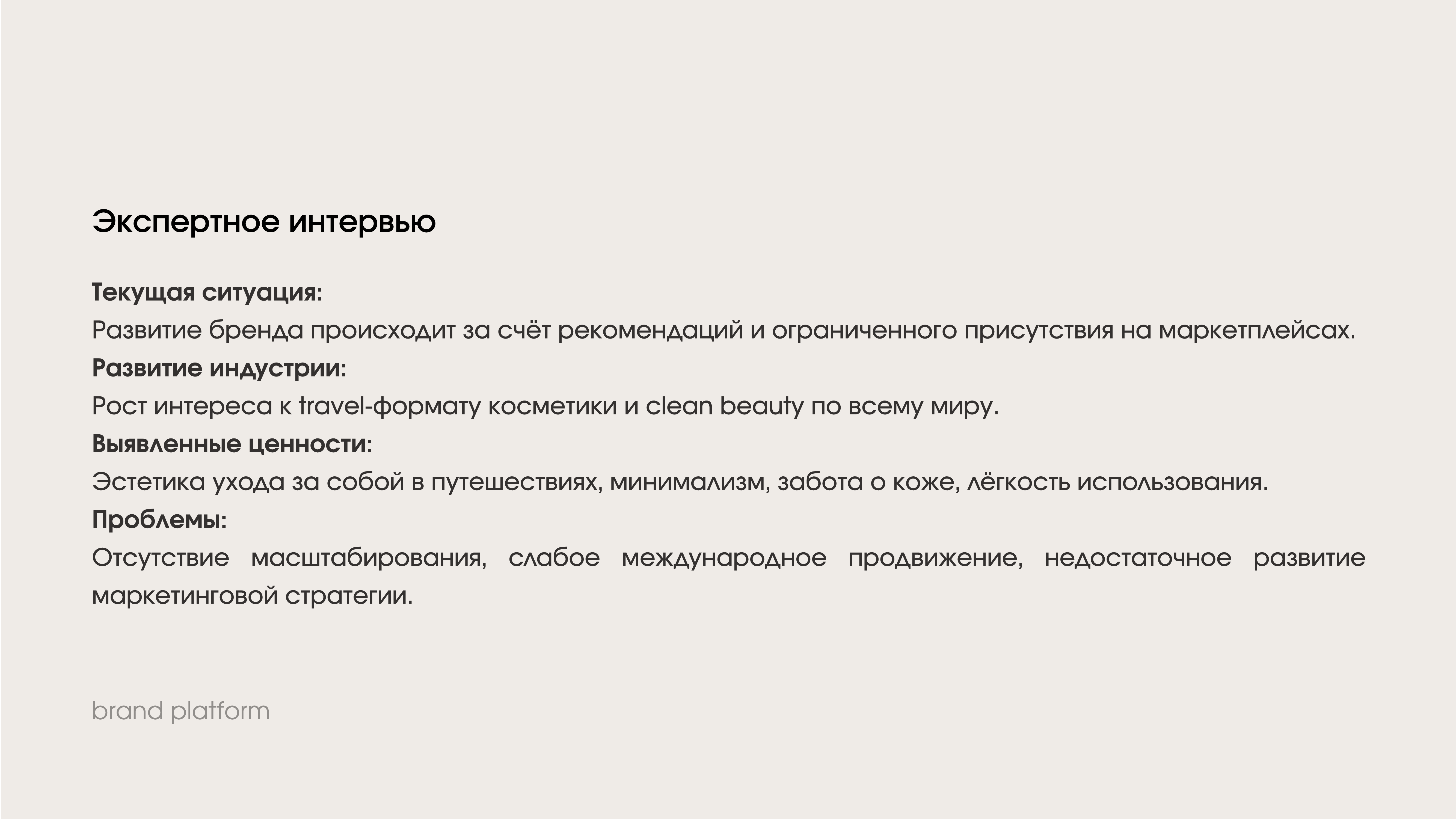 Экспертное интервью

Текущая ситуация:
Развитие бренда происходит за счёт рекомендаций и ограниченного присутствия на маркетплейсах.
Развитие индустрии:
Рост интереса к travel-формату косметики и clean beauty по всему миру.
Выявленные ценности:
Эстетика ухода за собой в путешествиях, минимализм, забота о коже, лёгкость использования.
Проблемы:
Отсутствие масштабирования, слабое международное продвижение, недостаточное развитие маркетинговой стратегии.

brand platform